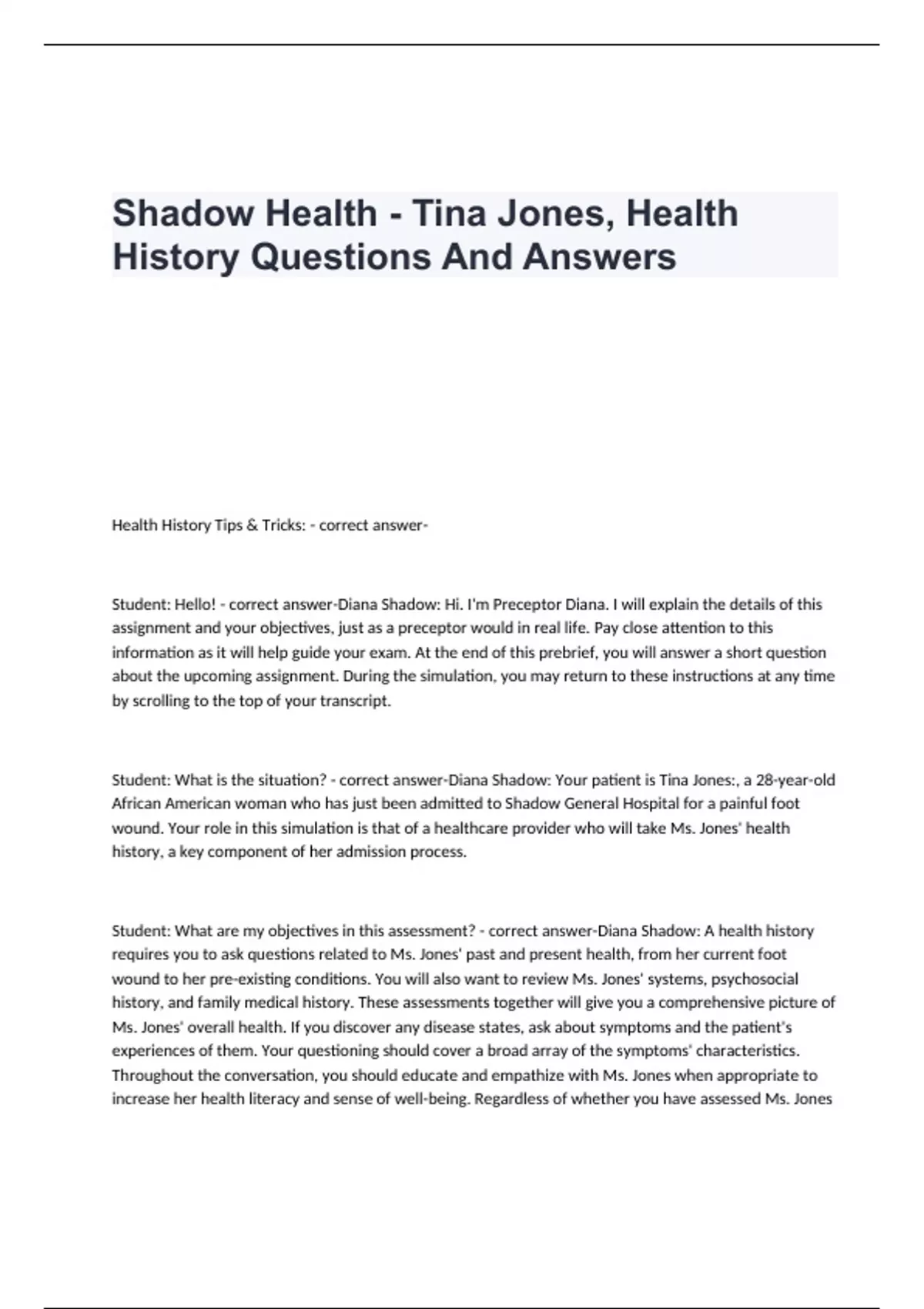 Shadow Health - Tina Jones, Health History Questions And Answers

Health History Tips & Tricks: - correct answer-

Student: Hello! - correct answer-Diana Shadow: Hi. I'm Preceptor Diana. I will explain the details of this assignment and your objectives, just as a preceptor would in real life. Pay close attention to this information as it will help guide your exam. At the end of this prebrief, you will answer a short question about the upcoming assignment. During the simulation, you may return to these instructions at any time by scrolling to the top of your transcript.

Student: What is the situation? - correct answer-Diana Shadow: Your patient is Tina Jones:, a 28-year-old African American woman who has just been admitted to Shadow General Hospital for a painful foot wound. Your role in this simulation is that of a healthcare provider who will take Ms. Jones' health history, a key component of her admission process.

Student: What are my objectives in this assessment? - correct answer-Diana Shadow: A health history requires you to ask questions related to Ms. Jones' past and present health, from her current foot wound to her pre-existing conditions. You will also want to review Ms. Jones' systems, psychosocial history, and family medical history. These assessments together will give you a comprehensive picture of Ms. Jones' overall health. If you discover any disease states, ask about symptoms and the patient's experiences of them. Your questioning should cover a broad array of the symptoms' characteristics. Throughout the conversation, you should educate and empathize with Ms. Jones when appropriate to increase her health literacy and sense of well-being. Regardless of whether you have assessed Ms. Jones